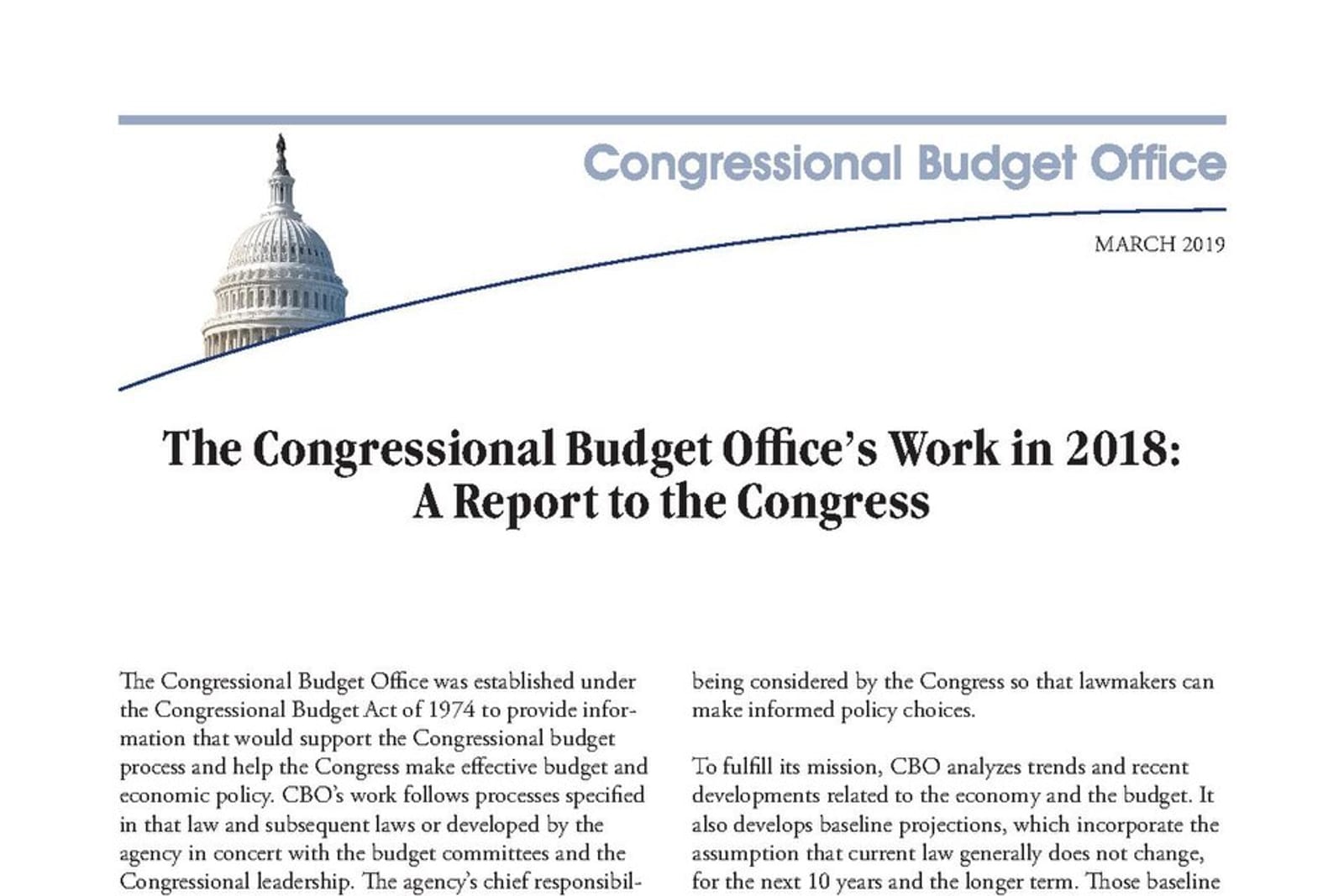 Congressional Budget Office

MARCH 2019

The Congressional Budget Office's Work in 2018: A Report to the Congress

The Congressional Budget Office was established under the Congressional Budget Act of 1974 to provide information that would support the Congressional budget process and help the Congress make effective budget and economic policy. CBO's work follows processes specified in that law and subsequent laws or developed by the agency in concert with the budget committees and the Congressional leadership. The agency's chief responsibil-

being considered by the Congress so that lawmakers can make informed policy choices.

To fulfill its mission, CBO analyzes trends and recent developments related to the economy and the budget. It also develops baseline projections, which incorporate the assumption that current law generally does not change, for the next 10 years and the longer term. Those baseline